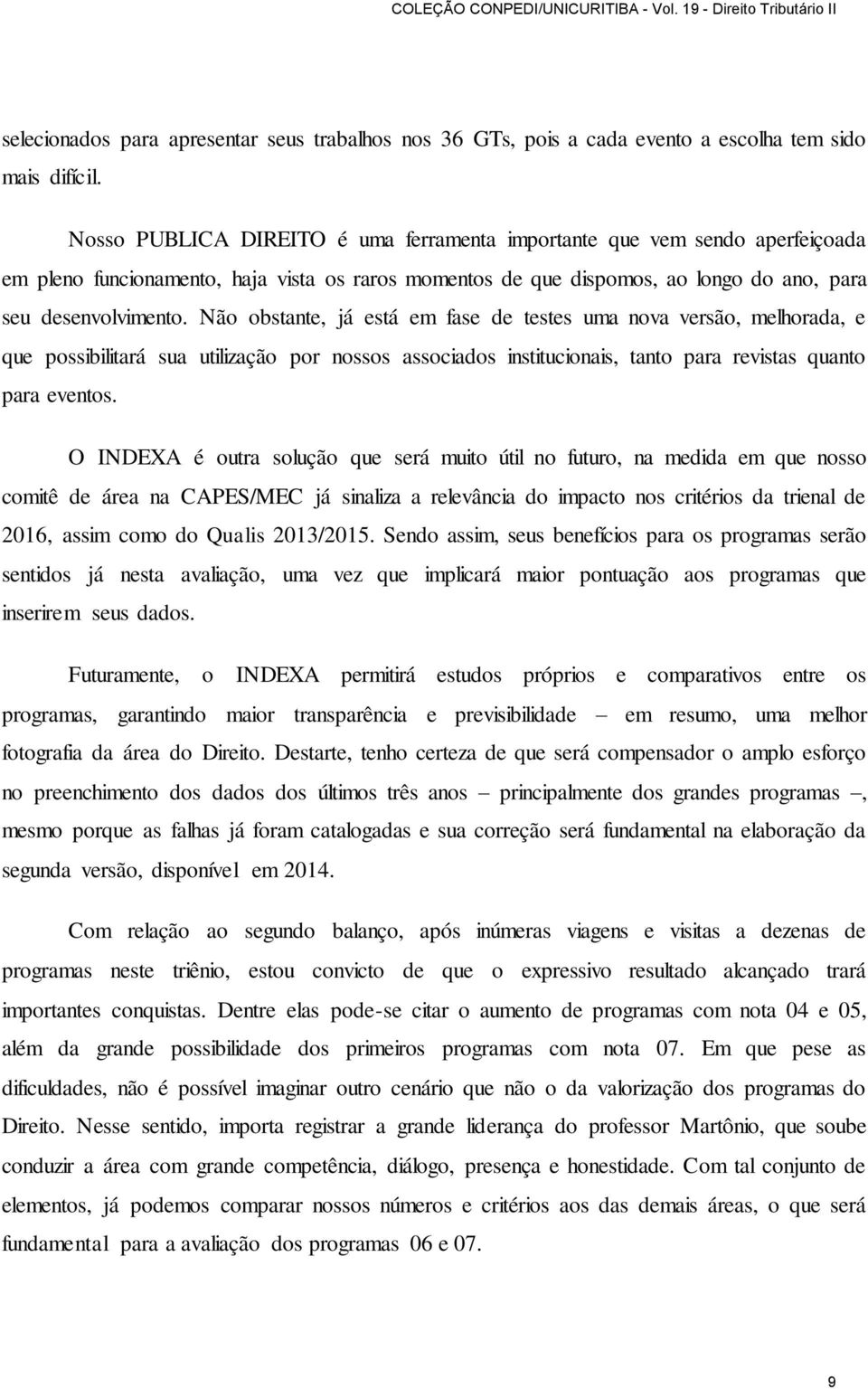 COLEÇÃO CONPEDI/UNICURITIBA - Vol. 19 - Direito Tributário II

selecionados para apresentar seus trabalhos nos 36 GTs, pois a cada evento a escolha tem sido mais difícil.

Nosso PUBLICA DIREITO é uma ferramenta importante que vem sendo aperfeiçoada em pleno funcionamento, haja vista os raros momentos de que dispomos, ao longo do ano, para seu desenvolvimento. Não obstante, já está em fase de testes uma nova versão, melhorada, e que possibilitará sua utilização por nossos associados institucionais, tanto para revistas quanto para eventos.

O INDEXA é outra solução que será muito útil no futuro, na medida em que nosso comitê de área na CAPES/MEC já sinaliza a relevância do impacto nos critérios da trienal de 2016, assim como do Qualis 2013/2015. Sendo assim, seus benefícios para os programas serão sentidos já nesta avaliação, uma vez que implicará maior pontuação aos programas que inserirem seus dados.

Futuramente, o INDEXA permitirá estudos próprios e comparativos entre os programas, garantindo maior transparência e previsibilidade – em resumo, uma melhor fotografia da área do Direito. Destarte, tenho certeza de que será compensador o amplo esforço no preenchimento dos dados dos últimos três anos – principalmente dos grandes programas –, mesmo porque as falhas já foram catalogadas e sua correção será fundamental na elaboração da segunda versão, disponível em 2014.

Com relação ao segundo balanço, após inúmeras viagens e visitas a dezenas de programas neste triênio, estou convicto de que o expressivo resultado alcançado trará importantes conquistas. Dentre elas pode-se citar o aumento de programas com nota 04 e 05, além da grande possibilidade dos primeiros programas com nota 07. Em que pese as dificuldades, não é possível imaginar outro cenário que não o da valorização dos programas do Direito. Nesse sentido, importa registrar a grande liderança do professor Martônio, que soube conduzir a área com grande competência, diálogo, presença e honestidade. Com tal conjunto de elementos, já podemos comparar nossos números e critérios aos das demais áreas, o que será fundamental para a avaliação dos programas 06 e 07.

9